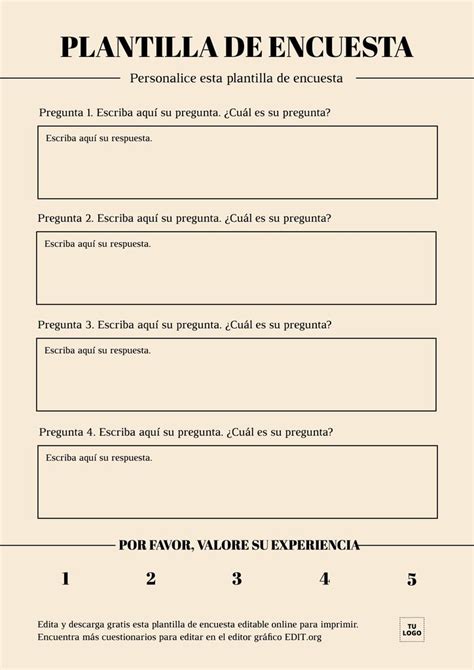 PLANTILLA DE ENCUESTA

Personalice esta plantilla de encuesta

Pregunta 1. Escriba aquí su pregunta. ¿Cuál es su pregunta?

Escriba aquí su respuesta.

Pregunta 2. Escriba aquí su pregunta. ¿Cuál es su pregunta?

Escriba aquí su respuesta.

Pregunta 3. Escriba aquí su pregunta. ¿Cuál es su pregunta?

Escriba aquí su respuesta.

Pregunta 4. Escriba aquí su pregunta. ¿Cuál es su pregunta?

Escriba aquí su respuesta.

POR FAVOR, VALORE SU EXPERIENCIA

1 2 3 4 5

Edita y descarga gratis esta plantilla de encuesta editable online para imprimir.
Encuentra más cuestionarios para editar en el editor gráfico EDIT.org

TU LOGO